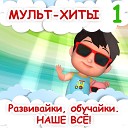 МУЛЬТ-ХИТЫ 1

Развивайки, обучайки.
НАШЕ ВСЁ!